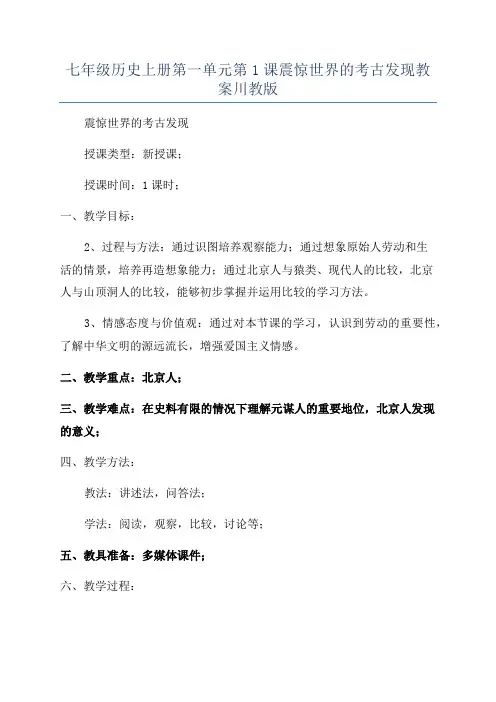 七年级历史上册第一单元第1课震惊世界的考古发现教案川教版

震惊世界的考古发现

授课类型：新授课；

授课时间：1课时；

一、教学目标：

2、过程与方法：通过识图培养观察能力；通过想象原始人劳动和生活的情景，培养再造想象能力；通过北京人与猿类、现代人的比较，北京人与山顶洞人的比较，能够初步掌握并运用比较的学习方法。

3、情感态度与价值观：通过对本节课的学习，认识到劳动的重要性，了解中华文明的源远流长，增强爱国主义情感。

二、教学重点：北京人；

三、教学难点：在史料有限的情况下理解元谋人的重要地位，北京人发现的意义；

四、教学方法：

教法：讲述法，问答法；

学法：阅读，观察，比较，讨论等；

五、教具准备：多媒体课件；

六、教学过程：